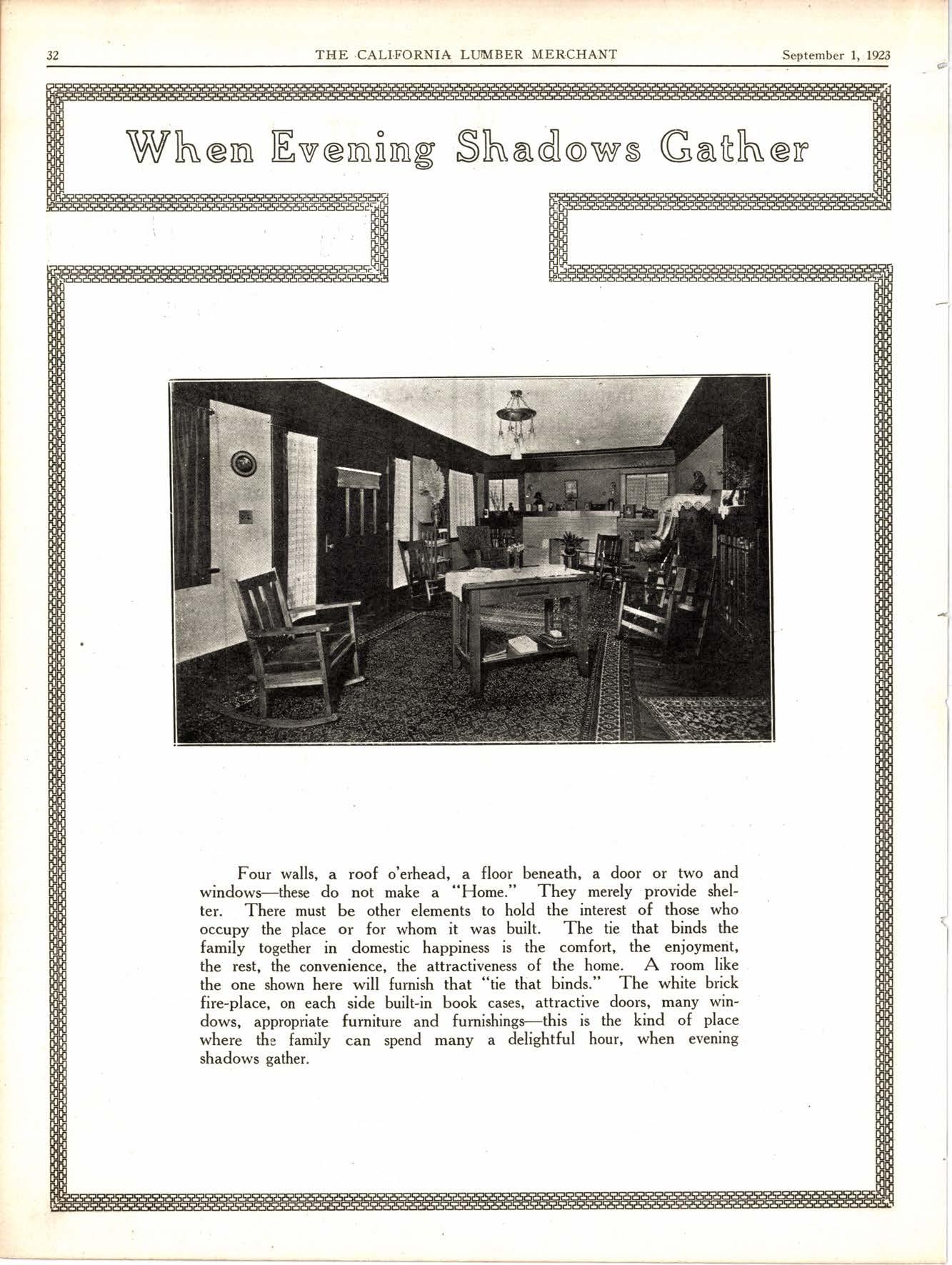 32 THE CALIFORNIA LUMBER MERCHANT September 1, 1923

When Evening Shadows Gather

Four walls, a roof o'erhead, a floor beneath, a door or two and windows—these do not make a "Home." They merely provide shelter. There must be other elements to hold the interest of those who occupy the place or for whom it was built. The tie that binds the family together in domestic happiness is the comfort, the enjoyment, the rest, the convenience, the attractiveness of the home. A room like the one shown here will furnish that "tie that binds." The white brick fire-place, on each side built-in book cases, attractive doors, many windows, appropriate furniture and furnishings—this is the kind of place where the family can spend many a delightful hour, when evening shadows gather.